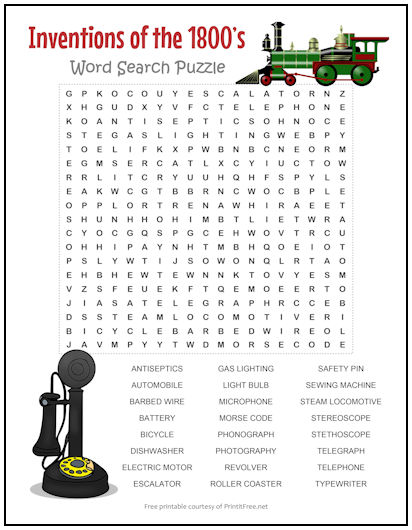 Inventions of the 1800's

Word Search Puzzle

G P K O C O U Y E S C A L A T O R N Z
X H G U D X Y V F C T E L E P H O N E
K O A N T I S E P T I C S O H N O C E
S T E G A S L I G H T I N G W E B P Y
T O E L I F K X P W B N B C N E O R M
E G M S E R C A T L X C Y I U C T O W
R R L I T C R Y U U H Q H F S P Y L S
E A K W C G T B B R N C W O C B P L E
O P P L O R T R E N A W H I R A E E T
S H U N H H O H I M B T L I E T W R A
C Y O C G Q S P G C E H W O V T R C U
O H H I P A Y N H T M B H Q O E I O T
P S L Y W T I J S O W O N Q L R T A O
E H B H E W T E W N N K T O V Y E S M
V Z S F E U E K F T Q E M O E E R T O
J I A S A T E L E G R A P H R C C E B
D S S T E A M L O C O M O T I V E R I
B I C Y C L E B A R B E D W I R E O L
J A V M P Y Y T W D M O R S E C O D E

ANTISEPTICS
AUTOMOBILE
BARBED WIRE
BATTERY
BICYCLE
DISHWASHER
ELECTRIC MOTOR
ESCALATOR

GAS LIGHTING
LIGHT BULB
MICROPHONE
MORSE CODE
PHONOGRAPH
PHOTOGRAPHY
REVOLVER
ROLLER COASTER

SAFETY PIN
SEWING MACHINE
STEAM LOCOMOTIVE
STEREOSCOPE
STETHOSCOPE
TELEGRAPH
TELEPHONE
TYPEWRITER

Free printable courtesy of PrintItFree.net